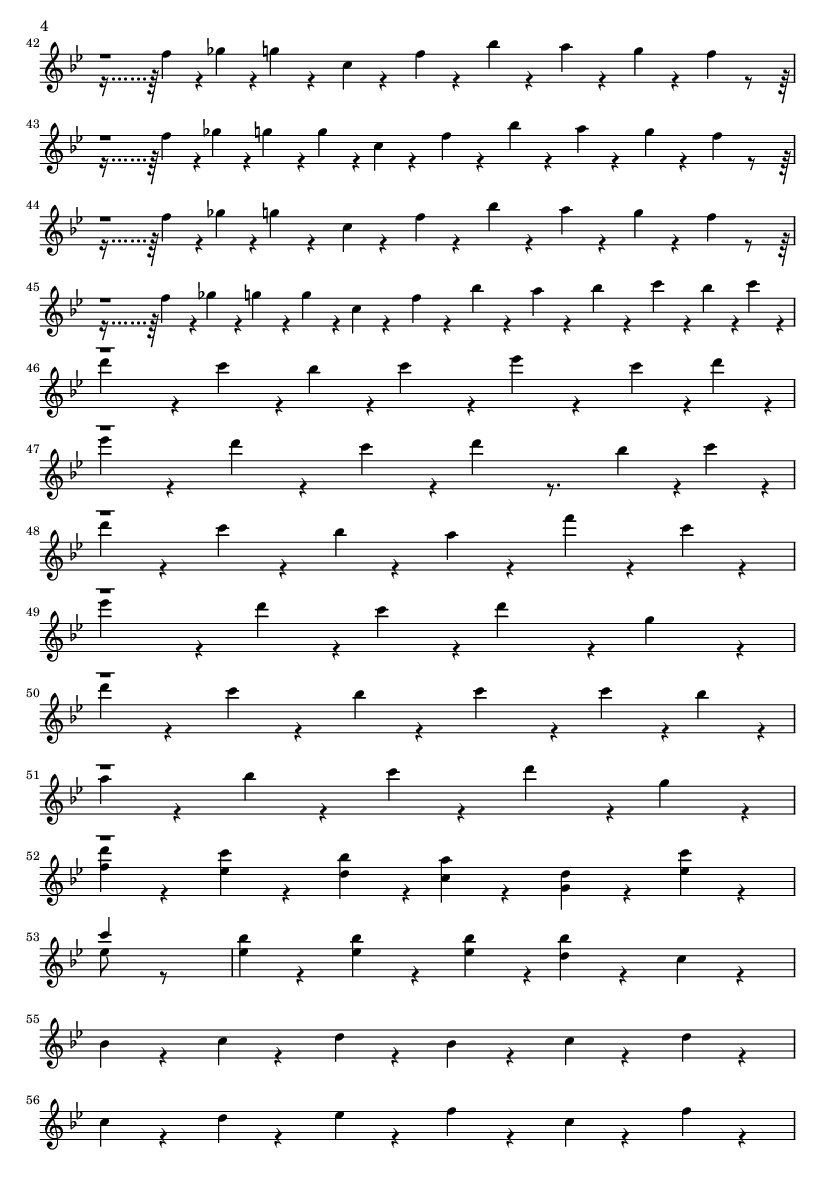 4

42

43

44

45

46

47

48

49

50

51

52

53

55

56